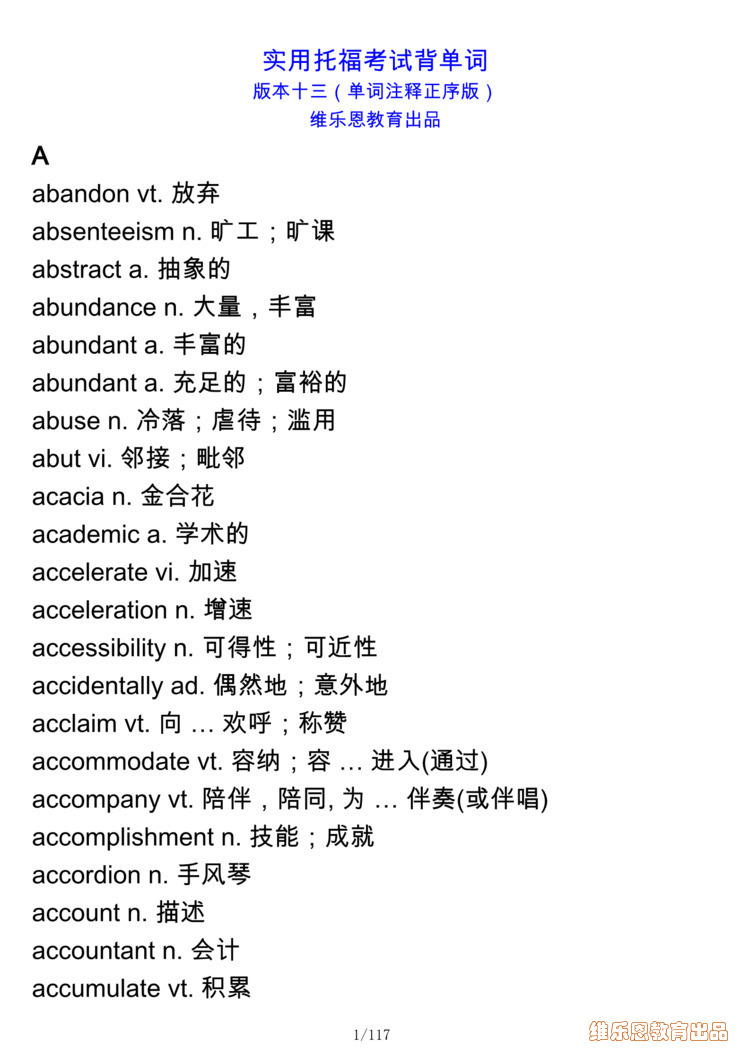 实用托福考试背单词
版本十三（单词注释正序版）
维乐恩教育出品

A

abandon vt. 放弃
absenteeism n. 旷工；旷课
abstract a. 抽象的
abundance n. 大量，丰富
abundant a. 丰富的
abundant a. 充足的；富裕的
abuse n. 冷落；虐待；滥用
abut vi. 邻接；毗邻
acacia n. 金合花
academic a. 学术的
accelerate vi. 加速
acceleration n. 增速
accessibility n. 可得性；可近性
accidentally ad. 偶然地；意外地
acclaim vt. 向 … 欢呼；称赞
accommodate vt. 容纳；容 … 进入(通过)
accompany vt. 陪伴，陪同, 为 … 伴奏(或伴唱)
accomplishment n. 技能；成就
accordion n. 手风琴
account n. 描述
accountant n. 会计
accumulate vt. 积累

1/117

维乐恩教育出品